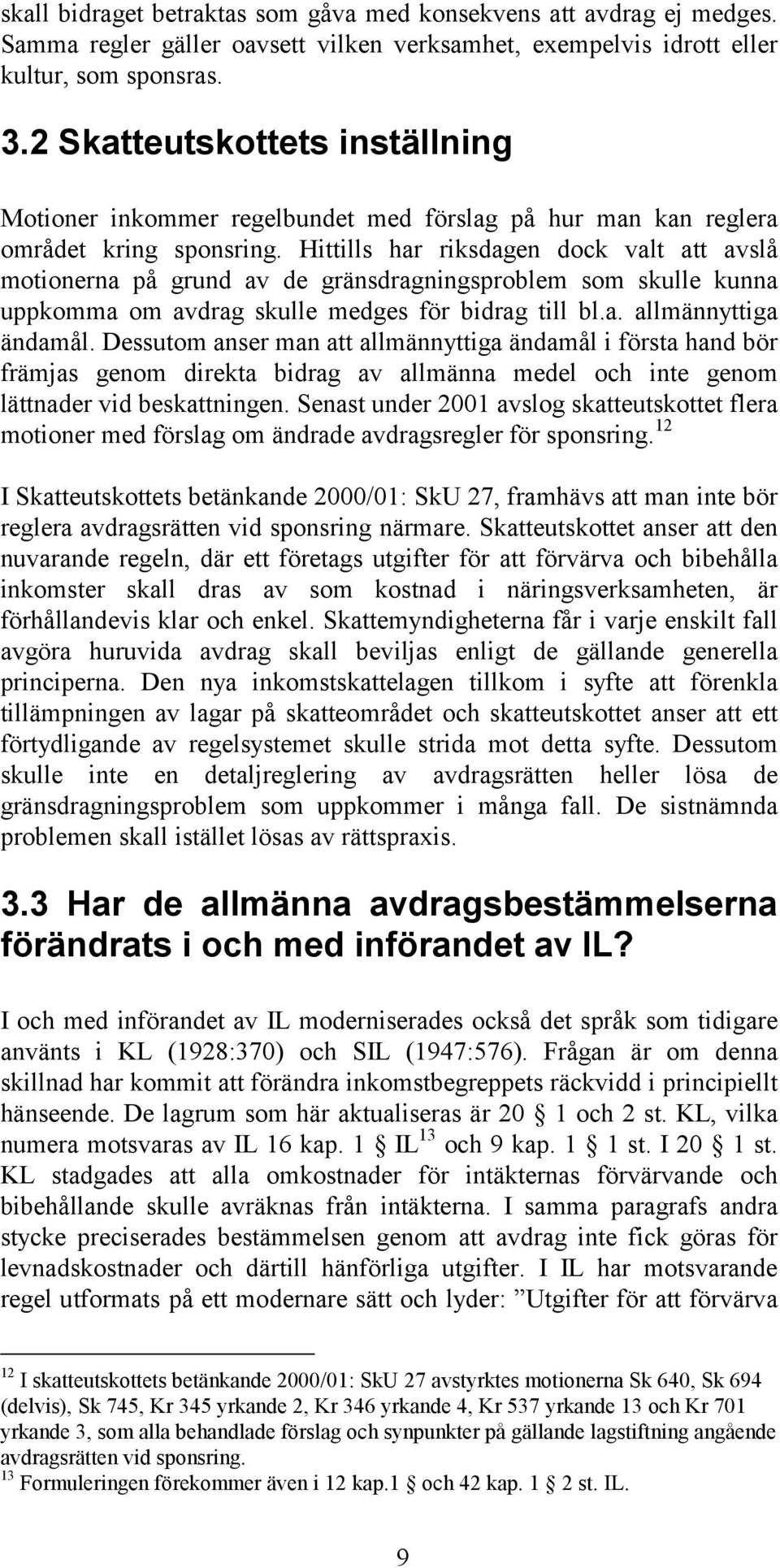 skall bidraget betraktas som gåva med konsekvens att avdrag ej medges. Samma regler gäller oavsett vilken verksamhet, exempelvis idrott eller kultur, som sponsras.

3.2 Skatteutskottets inställning

Motioner inkommer regelbundet med förslag på hur man kan reglera området kring sponsring. Hittills har riksdagen dock valt att avslå motionerna på grund av de gränsdragningsproblem som skulle kunna uppkomma om avdrag skulle medges för bidrag till bl.a. allmännyttiga ändamål. Dessutom anser man att allmännyttiga ändamål i första hand bör främjas genom direkta bidrag av allmänna medel och inte genom lättnader vid beskattningen. Senast under 2001 avslog skatteutskottet flera motioner med förslag om ändrade avdragsregler för sponsring.$^{12}$

I Skatteutskottets betänkande 2000/01: SkU 27, framhävs att man inte bör reglera avdragsrätten vid sponsring närmare. Skatteutskottet anser att den nuvarande regeln, där ett företags utgifter för att förvärva och bibehålla inkomster skall dras av som kostnad i näringsverksamheten, är förhållandevis klar och enkel. Skattemyndigheterna får i varje enskilt fall avgöra huruvida avdrag skall beviljas enligt de gällande generella principerna. Den nya inkomstskattelagen tillkom i syfte att förenkla tillämpningen av lagar på skatteområdet och skatteutskottet anser att ett förtydligande av regelsystemet skulle strida mot detta syfte. Dessutom skulle inte en detaljreglering av avdragsrätten heller lösa de gränsdragningsproblem som uppkommer i många fall. De sistnämnda problemen skall istället lösas av rättspraxis.

3.3 Har de allmänna avdragsbestämmelserna förändrats i och med införandet av IL?

I och med införandet av IL moderniserades också det språk som tidigare använts i KL (1928:370) och SIL (1947:576). Frågan är om denna skillnad har kommit att förändra inkomstbegreppets räckvidd i principiellt hänseende. De lagrum som här aktualiseras är 20 § 1 och 2 st. KL, vilka numera motsvaras av IL 16 kap. 1 § IL$^{13}$ och 9 kap. 1 § 1 st. I 20 § 1 st. KL stadgades att alla omkostnader för intäkternas förvärvande och bibehållande skulle avräknas från intäkterna. I samma paragrafs andra stycke preciserades bestämmelsen genom att avdrag inte fick göras för levnadskostnader och därtill hänförliga utgifter. I IL har motsvarande regel utformats på ett modernare sätt och lyder: ”Utgifter för att förvärva

$^{12}$ I skatteutskottets betänkande 2000/01: SkU 27 avstyrktes motionerna Sk 640, Sk 694 (delvis), Sk 745, Kr 345 yrkande 2, Kr 346 yrkande 4, Kr 537 yrkande 13 och Kr 701 yrkande 3, som alla behandlade förslag och synpunkter på gällande lagstiftning angående avdragsrätten vid sponsring.
$^{13}$ Formuleringen förekommer även i 12 kap.1 § och 42 kap. 1 § 2 st. IL.

9